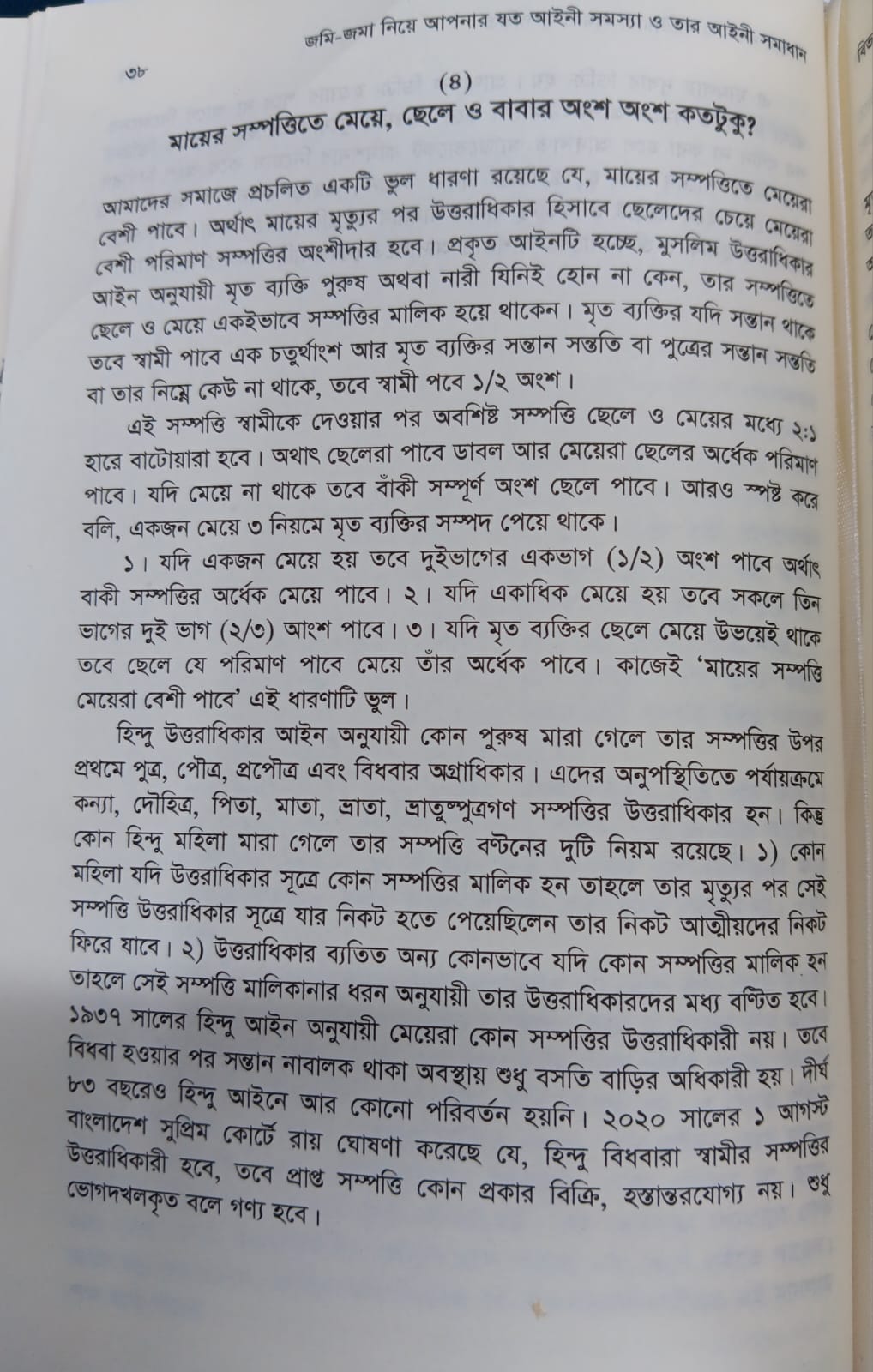 জমি-জমা নিয়ে আপনার যত আইনী সমস্যা ও তার আইনী সমাধান

৩৮

(৪)

মায়ের সম্পত্তিতে মেয়ে, ছেলে ও বাবার অংশ অংশ কতটুকু?

আমাদের সমাজে প্রচলিত একটি ভুল ধারণা রয়েছে যে, মায়ের সম্পত্তিতে মেয়েরা বেশী পাবে। অর্থাৎ মায়ের মৃত্যুর পর উত্তরাধিকার হিসাবে ছেলেদের চেয়ে মেয়েরা বেশী পরিমাণ সম্পত্তির অংশীদার হবে। প্রকৃত আইনটি হচ্ছে, মুসলিম উত্তরাধিকার আইন অনুযায়ী মৃত ব্যক্তি পুরুষ অথবা নারী যিনিই হোন না কেন, তার সম্পত্তিতে ছেলে ও মেয়ে একইভাবে সম্পত্তির মালিক হয়ে থাকেন। মৃত ব্যক্তির যদি সন্তান থাকে তবে স্বামী পাবে এক চতুর্থাংশ আর মৃত ব্যক্তির সন্তান সন্ততি বা পুত্রের সন্তান সন্ততি বা তার নিম্নে কেউ না থাকে, তবে স্বামী পবে ১/২ অংশ।

এই সম্পত্তি স্বামীকে দেওয়ার পর অবশিষ্ট সম্পত্তি ছেলে ও মেয়ের মধ্যে ২:১ হারে বাটোয়ারা হবে। অথাৎ ছেলেরা পাবে ডাবল আর মেয়েরা ছেলের অর্ধেক পরিমাণ পাবে। যদি মেয়ে না থাকে তবে বাঁকী সম্পূর্ণ অংশ ছেলে পাবে। আরও স্পষ্ট করে বলি, একজন মেয়ে ৩ নিয়মে মৃত ব্যক্তির সম্পদ পেয়ে থাকে।

১। যদি একজন মেয়ে হয় তবে দুইভাগের একভাগ (১/২) অংশ পাবে অর্থাৎ বাকী সম্পত্তির অর্ধেক মেয়ে পাবে। ২। যদি একাধিক মেয়ে হয় তবে সকলে তিন ভাগের দুই ভাগ (২/৩) আংশ পাবে। ৩। যদি মৃত ব্যক্তির ছেলে মেয়ে উভয়েই থাকে তবে ছেলে যে পরিমাণ পাবে মেয়ে তাঁর অর্ধেক পাবে। কাজেই 'মায়ের সম্পত্তি মেয়েরা বেশী পাবে' এই ধারণাটি ভুল।

হিন্দু উত্তরাধিকার আইন অনুযায়ী কোন পুরুষ মারা গেলে তার সম্পত্তির উপর প্রথমে পুত্র, পৌত্র, প্রপৌত্র এবং বিধবার অগ্রাধিকার। এদের অনুপস্থিতিতে পর্যায়ক্রমে কন্যা, দৌহিত্র, পিতা, মাতা, ভ্রাতা, ভ্রাতুষ্পুত্রগণ সম্পত্তির উত্তরাধিকার হন। কিন্তু কোন হিন্দু মহিলা মারা গেলে তার সম্পত্তি বণ্টনের দুটি নিয়ম রয়েছে। ১) কোন মহিলা যদি উত্তরাধিকার সূত্রে কোন সম্পত্তির মালিক হন তাহলে তার মৃত্যুর পর সেই সম্পত্তি উত্তরাধিকার সূত্রে যার নিকট হতে পেয়েছিলেন তার নিকট আত্মীয়দের নিকট ফিরে যাবে। ২) উত্তরাধিকার ব্যতিত অন্য কোনভাবে যদি কোন সম্পত্তির মালিক হন তাহলে সেই সম্পত্তি মালিকানার ধরন অনুযায়ী তার উত্তরাধিকারদের মধ্য বণ্টিত হবে। ১৯৩৭ সালের হিন্দু আইন অনুযায়ী মেয়েরা কোন সম্পত্তির উত্তরাধিকারী নয়। তবে বিধবা হওয়ার পর সন্তান নাবালক থাকা অবস্থায় শুধু বসতি বাড়ির অধিকারী হয়। দীর্ঘ ৮৩ বছরেও হিন্দু আইনে আর কোনো পরিবর্তন হয়নি। ২০২০ সালের ১ আগস্ট বাংলাদেশ সুপ্রিম কোর্টে রায় ঘোষণা করেছে যে, হিন্দু বিধবারা স্বামীর সম্পত্তির উত্তরাধিকারী হবে, তবে প্রাপ্ত সম্পত্তি কোন প্রকার বিক্রি, হস্তান্তরযোগ্য নয়। শুধু ভোগদখলকৃত বলে গণ্য হবে।